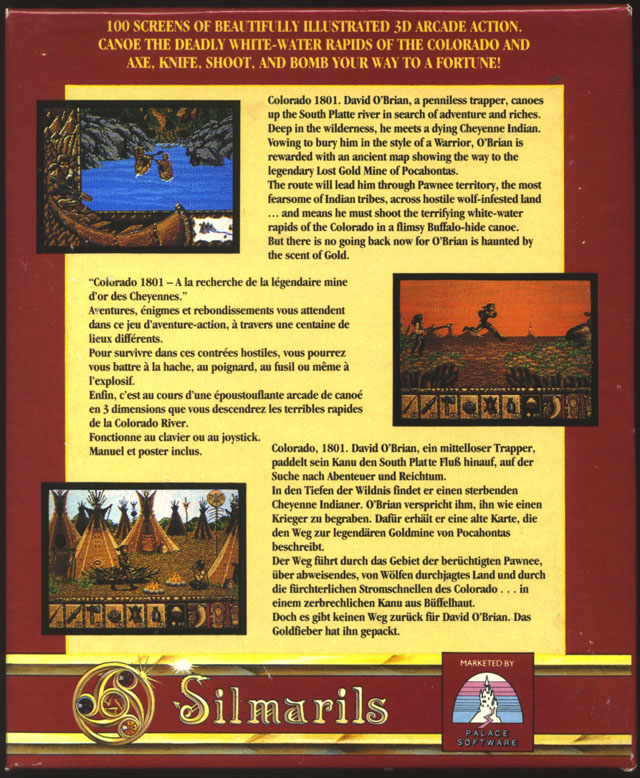 100 SCREENS OF BEAUTIFULLY ILLUSTRATED 3D ARCADE ACTION. CANOE THE DEADLY WHITE-WATER RAPIDS OF THE COLORADO AND AXE, KNIFE, SHOOT, AND BOMB YOUR WAY TO A FORTUNE!

Colorado 1801. David O'Brian, a penniless trapper, canoes up the South Platte river in search of adventure and riches. Deep in the wilderness, he meets a dying Cheyenne Indian. Vowing to bury him in the style of a Warrior, O'Brian is rewarded with an ancient map showing the way to the legendary Lost Gold Mine of Pocahontas.
The route will lead him through Pawnee territory, the most fearsome of Indian tribes, across hostile wolf-infested land … and means he must shoot the terrifying white-water rapids of the Colorado in a flimsy Buffalo-hide canoe.
But there is no going back now for O'Brian is haunted by the scent of Gold.

"Colorado 1801 – A la recherche de la légendaire mine d'or des Cheyennes."
Aventures, énigmes et rebondissements vous attendent dans ce jeu d'aventure-action, à travers une centaine de lieux différents.
Pour survivre dans ces contrées hostiles, vous pourrez vous battre à la hache, au poignard, au fusil ou même à l'explosif.
Enfin, c'est au cours d'une époustouflante arcade de canoé en 3 dimensions que vous descendrez les terribles rapides de la Colorado River.
Fonctionne au clavier ou au joystick.
Manuel et poster inclus.

Colorado, 1801. David O'Brian, ein mittelloser Trapper, paddelt sein Kanu den South Platte Fluß hinauf, auf der Suche nach Abenteuer und Reichtum.
In den Tiefen der Wildnis findet er einen sterbenden Cheyenne Indianer. O'Brian verspricht ihm, ihn wie einen Krieger zu begraben. Dafür erhält er eine alte Karte, die den Weg zur legendären Goldmine von Pocahontas beschreibt.
Der Weg führt durch das Gebiet der berüchtigten Pawnee, über abweisendes, von Wölfen durchjagtes Land und durch die fürchterlichen Stromschnellen des Colorado . . . in einem zerbrechlichen Kanu aus Büffelhaut.
Doch es gibt keinen Weg zurück für David O'Brian. Das Goldfieber hat ihn gepackt.

Silmarils

MARKETED BY
PALACE SOFTWARE